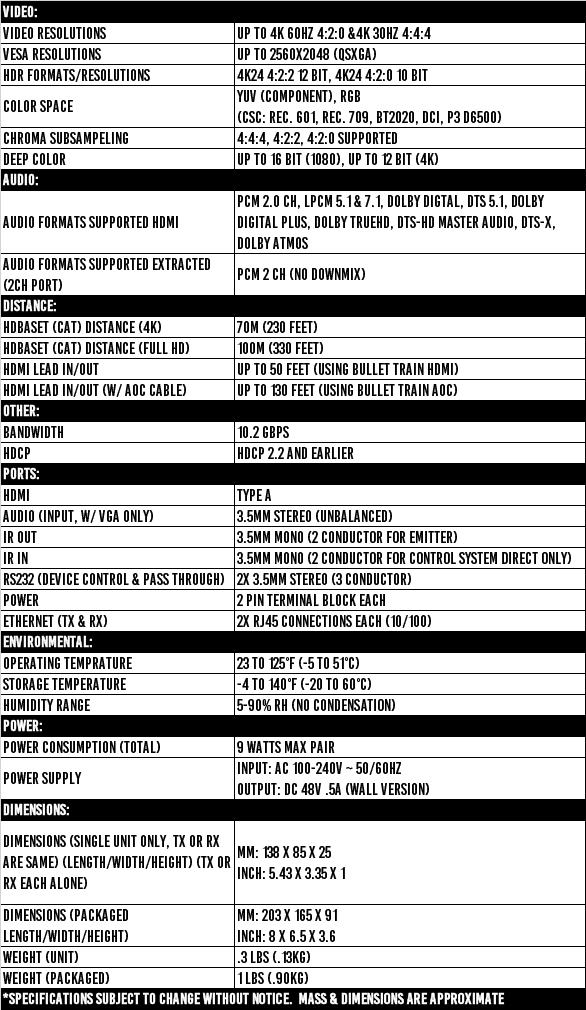 | VIDEO: | |
|---|---|
| VIDEO RESOLUTIONS | UP TO 4K 60HZ 4:2:0 &4K 30HZ 4:4:4 |
| VESA RESOLUTIONS | UP TO 2560X2048 (QSXGA) |
| HDR FORMATS/RESOLUTIONS | 4K24 4:2:2 12 BIT, 4K24 4:2:0 10 BIT |
| COLOR SPACE | YUV (COMPONENT), RGB (CSC: REC. 601, REC. 709, BT2020, DCI, P3 D6500) |
| CHROMA SUBSAMPELING | 4:4:4, 4:2:2, 4:2:0 SUPPORTED |
| DEEP COLOR | UP TO 16 BIT (1080), UP TO 12 BIT (4K) |
| AUDIO: | |
| AUDIO FORMATS SUPPORTED HDMI | PCM 2.0 CH, LPCM 5.1 & 7.1, DOLBY DIGTAL, DTS 5.1, DOLBY DIGITAL PLUS, DOLBY TRUEHD, DTS-HD MASTER AUDIO, DTS-X, DOLBY ATMOS |
| AUDIO FORMATS SUPPORTED EXTRACTED (2CH PORT) | PCM 2 CH (NO DOWNMIX) |
| DISTANCE: | |
| HDBASET (CAT) DISTANCE (4K) | 70M (230 FEET) |
| HDBASET (CAT) DISTANCE (FULL HD) | 100M (330 FEET) |
| HDMI LEAD IN/OUT | UP TO 50 FEET (USING BULLET TRAIN HDMI) |
| HDMI LEAD IN/OUT (W/ AOC CABLE) | UP TO 130 FEET (USING BULLET TRAIN AOC) |
| OTHER: | |
| BANDWIDTH | 10.2 GBPS |
| HDCP | HDCP 2.2 AND EARLIER |
| PORTS: | |
| HDMI | TYPE A |
| AUDIO (INPUT, W/ VGA ONLY) | 3.5MM STEREO (UNBALANCED) |
| IR OUT | 3.5MM MONO (2 CONDUCTOR FOR EMITTER) |
| IR IN | 3.5MM MONO (2 CONDUCTOR FOR CONTROL SYSTEM DIRECT ONLY) |
| RS232 (DEVICE CONTROL & PASS THROUGH) | 2X 3.5MM STEREO (3 CONDUCTOR) |
| POWER | 2 PIN TERMINAL BLOCK EACH |
| ETHERNET (TX & RX) | 2X RJ45 CONNECTIONS EACH (10/100) |
| ENVIRONMENTAL: | |
| OPERATING TEMPRATURE | 23 TO 125°F (-5 TO 51°C) |
| STORAGE TEMPERATURE | -4 TO 140°F (-20 TO 60°C) |
| HUMIDITY RANGE | 5-90% RH (NO CONDENSATION) |
| POWER: | |
| POWER CONSUMPTION (TOTAL) | 9 WATTS MAX PAIR |
| POWER SUPPLY | INPUT: AC 100-240V ~ 50/60HZ OUTPUT: DC 48V .5A (WALL VERSION) |
| DIMENSIONS: | |
| DIMENSIONS (SINGLE UNIT ONLY, TX OR RX ARE SAME) (LENGTH/WIDTH/HEIGHT) (TX OR RX EACH ALONE) | MM: 138 X 85 X 25 INCH: 5.43 X 3.35 X 1 |
| DIMENSIONS (PACKAGED LENGTH/WIDTH/HEIGHT) | MM: 203 X 165 X 91 INCH: 8 X 6.5 X 3.6 |
| WEIGHT (UNIT) | .3 LBS (.13KG) |
| WEIGHT (PACKAGED) | 1 LBS (.90KG) |

*SPECIFICATIONS SUBJECT TO CHANGE WITHOUT NOTICE. MASS & DIMENSIONS ARE APPROXIMATE